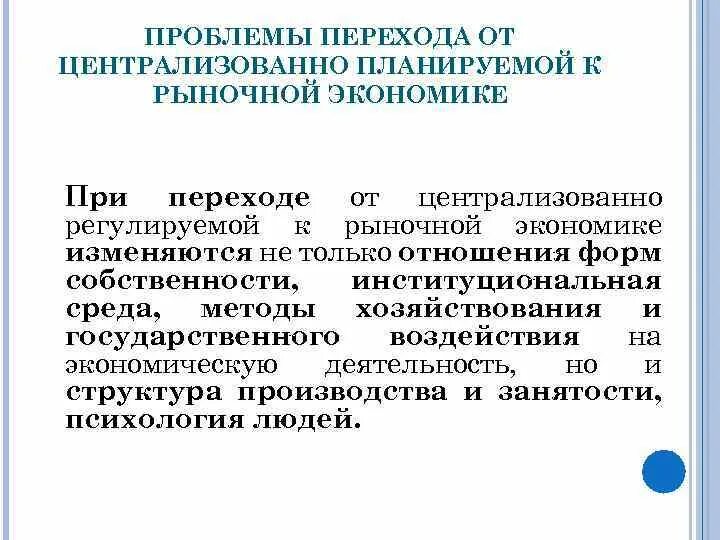 ПРОБЛЕМЫ ПЕРЕХОДА ОТ ЦЕНТРАЛИЗОВАННО ПЛАНИРУЕМОЙ К РЫНОЧНОЙ ЭКОНОМИКЕ

При переходе от централизованно регулируемой к рыночной экономике изменяются не только отношения форм собственности, институциональная среда, методы хозяйствования и государственного воздействия на экономическую деятельность, но и структура производства и занятости, психология людей.